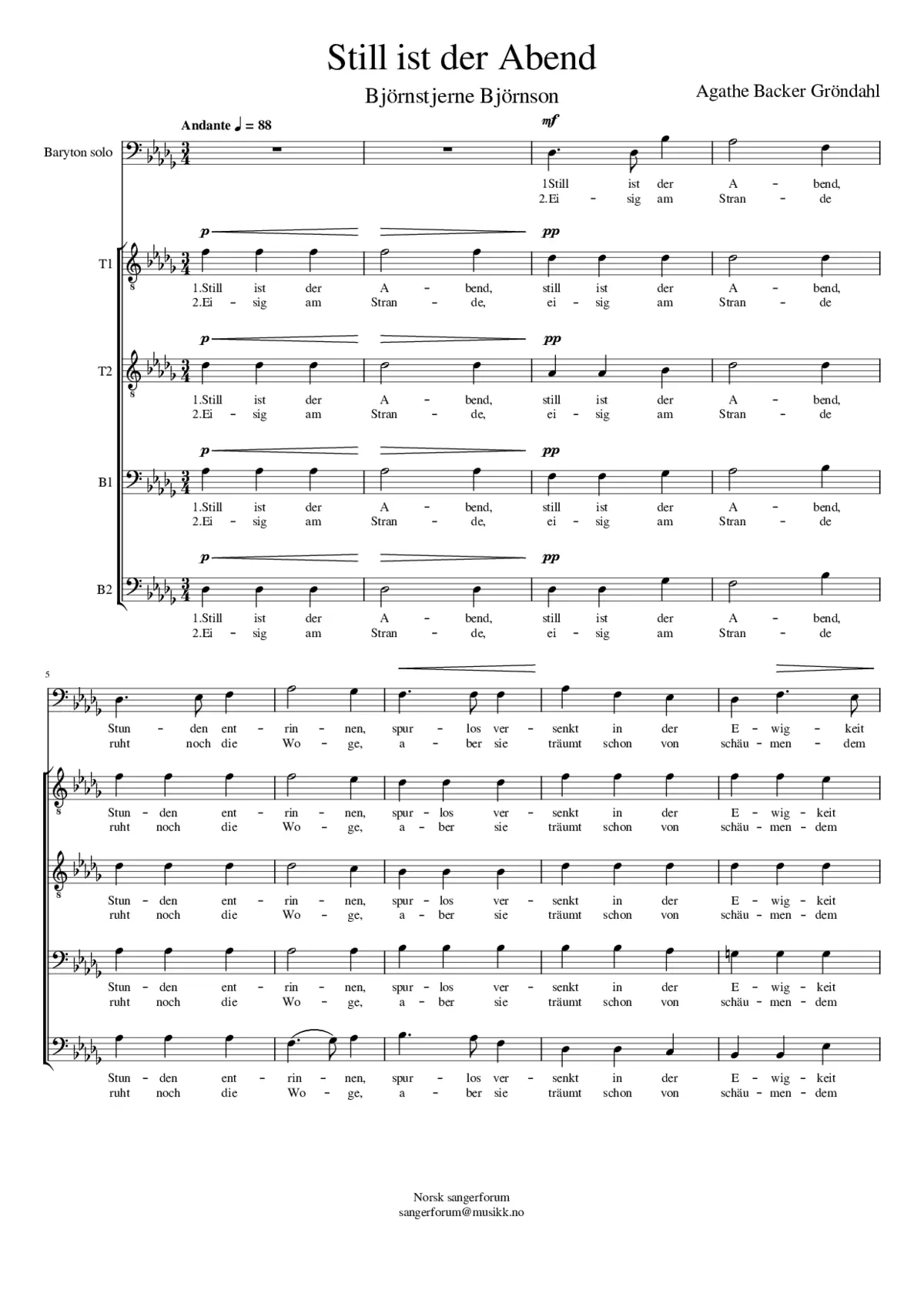 Still ist der Abend

Björnstjerne Björnson

Agathe Backer Gröndahl

Andante ♩ = 88

Baryton solo

mf

1Still ist der A - bend,
2.Ei - sig am Stran - de

T1

p pp

1.Still ist der A - bend, still ist der A - bend,
2.Ei - sig am Stran - de, ei - sig am Stran - de

T2

p pp

1.Still ist der A - bend, still ist der A - bend,
2.Ei - sig am Stran - de, ei - sig am Stran - de

B1

p pp

1.Still ist der A - bend, still ist der A - bend,
2.Ei - sig am Stran - de, ei - sig am Stran - de

B2

p pp

1.Still ist der A - bend, still ist der A - bend,
2.Ei - sig am Stran - de, ei - sig am Stran - de

5

Stun - den ent - rin - nen, spur - los ver - senkt in der E - wig - keit
ruht noch die Wo - ge, a - ber sie träumt schon von schäu - men - dem

Stun - den ent - rin - nen, spur - los ver - senkt in der E - wig - keit
ruht noch die Wo - ge, a - ber sie träumt schon von schäu - men - dem

Stun - den ent - rin - nen, spur - los ver - senkt in der E - wig - keit
ruht noch die Wo - ge, a - ber sie träumt schon von schäu - men - dem

Stun - den ent - rin - nen, spur - los ver - senkt in der E - wig - keit
ruht noch die Wo - ge, a - ber sie träumt schon von schäu - men - dem

Stun - den ent - rin - nen, spur - los ver - senkt in der E - wig - keit
ruht noch die Wo - ge, a - ber sie träumt schon von schäu - men - dem

Norsk sangerforum
sangerforum@musikk.no